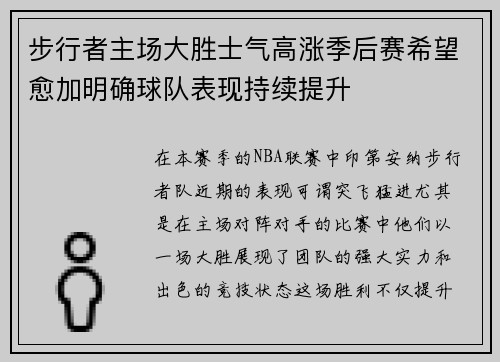 步行者主场大胜士气高涨季后赛希望愈加明确球队表现持续提升

在本赛季的NBA联赛中印第安纳步行者队近期的表现可谓突飞猛进尤其是在主场对阵对手的比赛中他们以一场大胜展现了团队的强大实力和出色的竞技状态这场胜利不仅提升